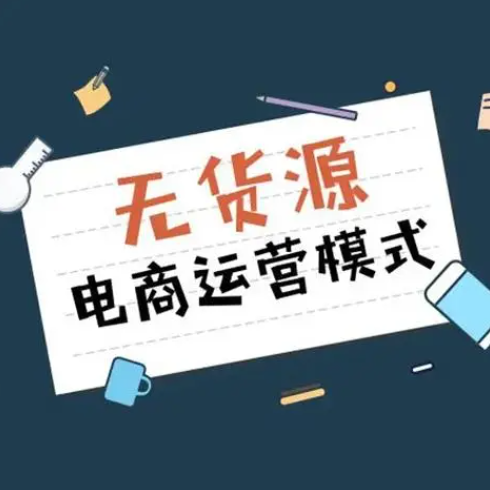 无货源
电商运营模式